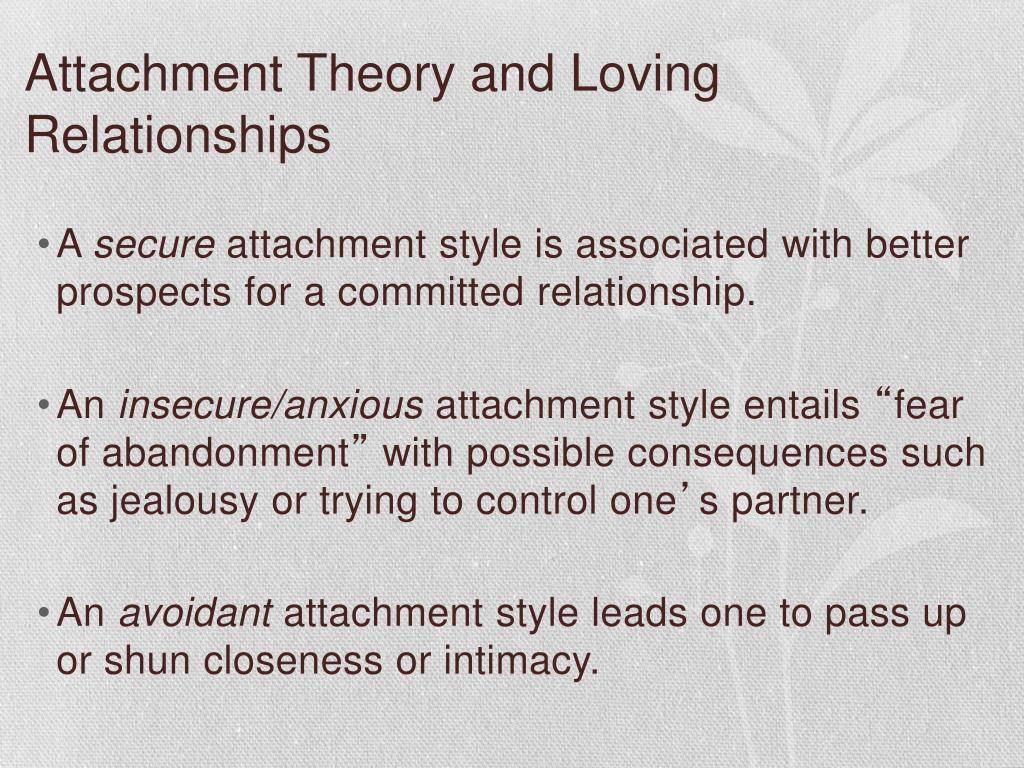 Attachment Theory and Loving Relationships

• A secure attachment style is associated with better prospects for a committed relationship.

• An insecure/anxious attachment style entails “fear of abandonment” with possible consequences such as jealousy or trying to control one’s partner.

• An avoidant attachment style leads one to pass up or shun closeness or intimacy.